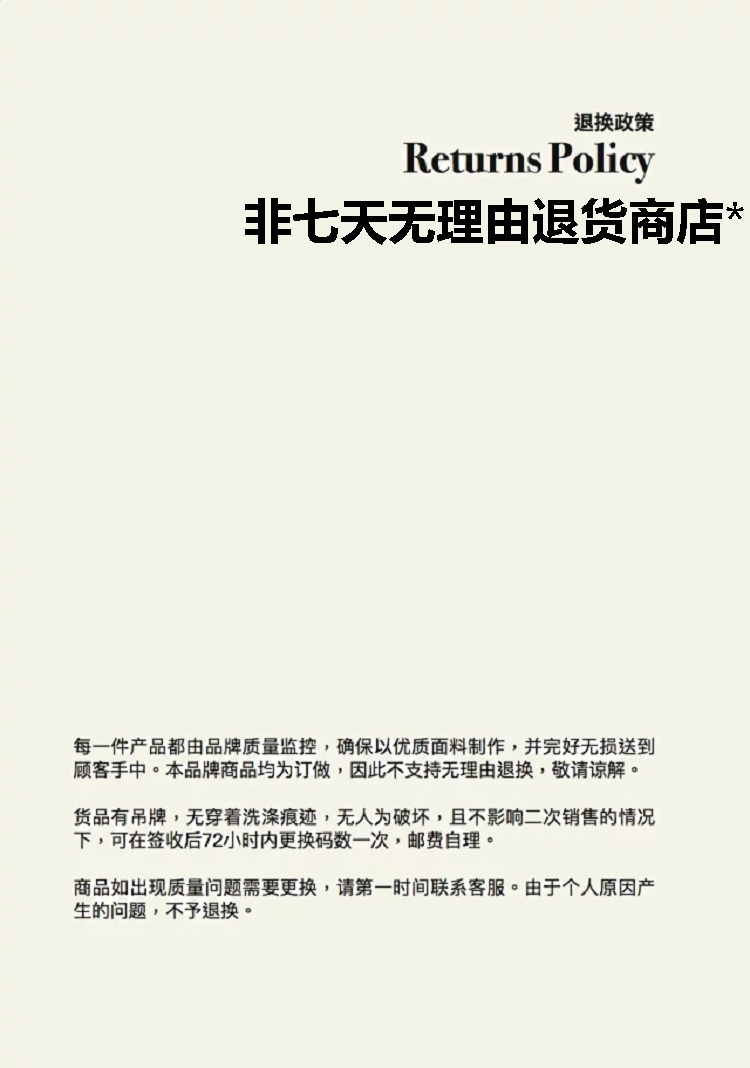 退换政策
Returns Policy
非七天无理由退货商店*

每一件产品都由品牌质量监控，确保以优质面料制作，并完好无损送到顾客手中。本品牌商品均为订做，因此不支持无理由退换，敬请谅解。

货品有吊牌，无穿着洗涤痕迹，无人为破坏，且不影响二次销售的情况下，可在签收后72小时内更换码数一次，邮费自理。

商品如出现质量问题需要更换，请第一时间联系客服。由于个人原因产生的问题，不予退换。